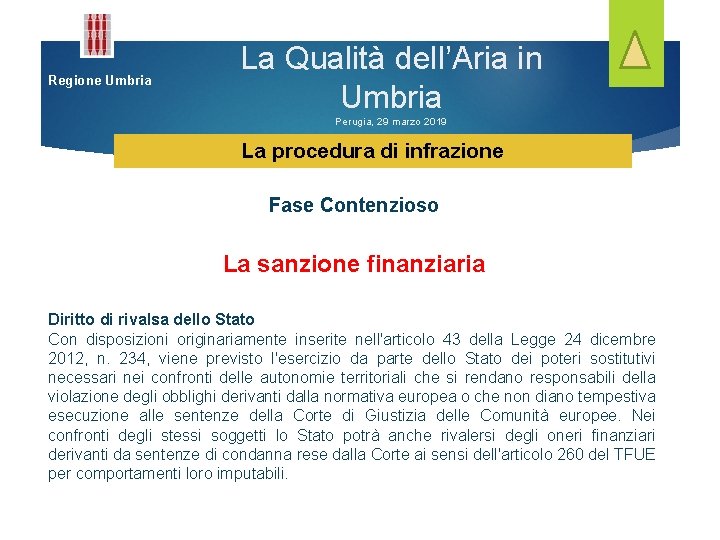 Regione Umbria

La Qualità dell'Aria in Umbria

Perugia, 29 marzo 2019

La procedura di infrazione

Fase Contenzioso

La sanzione finanziaria

Diritto di rivalsa dello Stato
Con disposizioni originariamente inserite nell'articolo 43 della Legge 24 dicembre 2012, n. 234, viene previsto l'esercizio da parte dello Stato dei poteri sostitutivi necessari nei confronti delle autonomie territoriali che si rendano responsabili della violazione degli obblighi derivanti dalla normativa europea o che non diano tempestiva esecuzione alle sentenze della Corte di Giustizia delle Comunità europee. Nei confronti degli stessi soggetti lo Stato potrà anche rivalersi degli oneri finanziari derivanti da sentenze di condanna rese dalla Corte ai sensi dell'articolo 260 del TFUE per comportamenti loro imputabili.